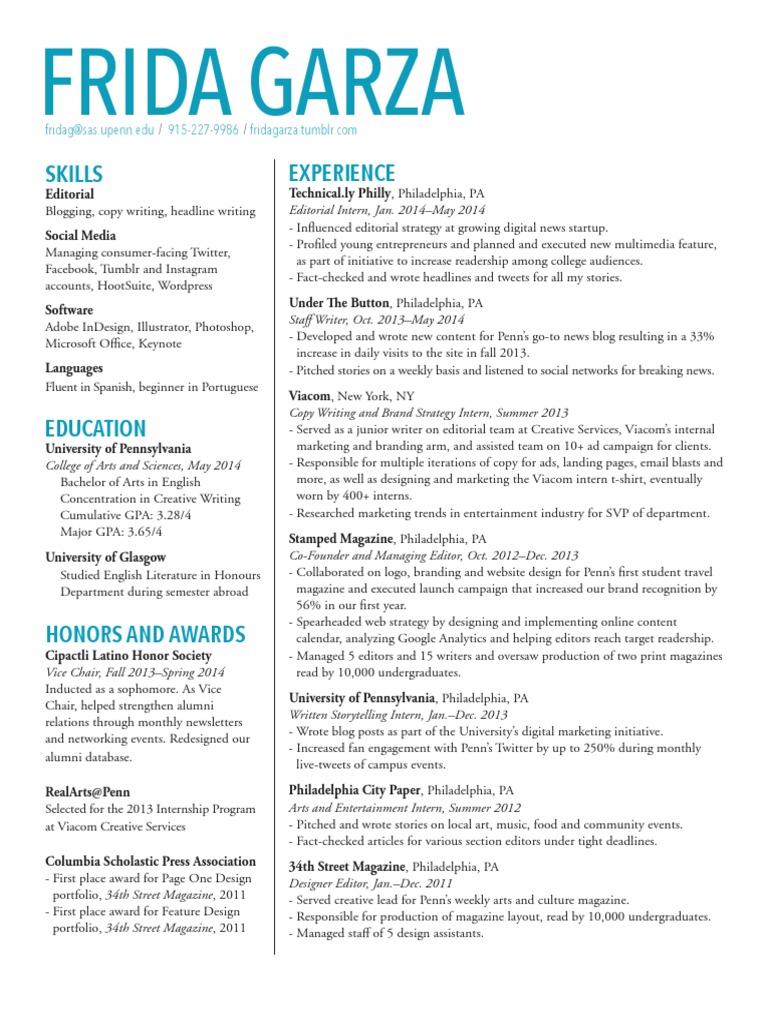 FRIDA GARZA

fridag@sas.upenn.edu / 915-227-9986 / fridagarza.tumblr.com

SKILLS

Editorial
Blogging, copy writing, headline writing

Social Media
Managing consumer-facing Twitter, Facebook, Tumblr and Instagram accounts, HootSuite, Wordpress

Software
Adobe InDesign, Illustrator, Photoshop, Microsoft Office, Keynote

Languages
Fluent in Spanish, beginner in Portuguese

EDUCATION

University of Pennsylvania
College of Arts and Sciences, May 2014
Bachelor of Arts in English
Concentration in Creative Writing
Cumulative GPA: 3.28/4
Major GPA: 3.65/4

University of Glasgow
Studied English Literature in Honours Department during semester abroad

HONORS AND AWARDS

Cipactli Latino Honor Society
Vice Chair, Fall 2013–Spring 2014
Inducted as a sophomore. As Vice Chair, helped strengthen alumni relations through monthly newsletters and networking events. Redesigned our alumni database.

RealArts@Penn
Selected for the 2013 Internship Program at Viacom Creative Services

Columbia Scholastic Press Association
- First place award for Page One Design portfolio, 34th Street Magazine, 2011
- First place award for Feature Design portfolio, 34th Street Magazine, 2011

EXPERIENCE

Technical.ly Philly, Philadelphia, PA
Editorial Intern, Jan. 2014–May 2014
- Influenced editorial strategy at growing digital news startup.
- Profiled young entrepreneurs and planned and executed new multimedia feature, as part of initiative to increase readership among college audiences.
- Fact-checked and wrote headlines and tweets for all my stories.

Under The Button, Philadelphia, PA
Staff Writer, Oct. 2013–May 2014
- Developed and wrote new content for Penn's go-to news blog resulting in a 33% increase in daily visits to the site in fall 2013.
- Pitched stories on a weekly basis and listened to social networks for breaking news.

Viacom, New York, NY
Copy Writing and Brand Strategy Intern, Summer 2013
- Served as a junior writer on editorial team at Creative Services, Viacom's internal marketing and branding arm, and assisted team on 10+ ad campaign for clients.
- Responsible for multiple iterations of copy for ads, landing pages, email blasts and more, as well as designing and marketing the Viacom intern t-shirt, eventually worn by 400+ interns.
- Researched marketing trends in entertainment industry for SVP of department.

Stamped Magazine, Philadelphia, PA
Co-Founder and Managing Editor, Oct. 2012–Dec. 2013
- Collaborated on logo, branding and website design for Penn's first student travel magazine and executed launch campaign that increased our brand recognition by 56% in our first year.
- Spearheaded web strategy by designing and implementing online content calendar, analyzing Google Analytics and helping editors reach target readership.
- Managed 5 editors and 15 writers and oversaw production of two print magazines read by 10,000 undergraduates.

University of Pennsylvania, Philadelphia, PA
Written Storytelling Intern, Jan.–Dec. 2013
- Wrote blog posts as part of the University's digital marketing initiative.
- Increased fan engagement with Penn's Twitter by up to 250% during monthly live-tweets of campus events.

Philadelphia City Paper, Philadelphia, PA
Arts and Entertainment Intern, Summer 2012
- Pitched and wrote stories on local art, music, food and community events.
- Fact-checked articles for various section editors under tight deadlines.

34th Street Magazine, Philadelphia, PA
Designer Editor, Jan.–Dec. 2011
- Served creative lead for Penn's weekly arts and culture magazine.
- Responsible for production of magazine layout, read by 10,000 undergraduates.
- Managed staff of 5 design assistants.